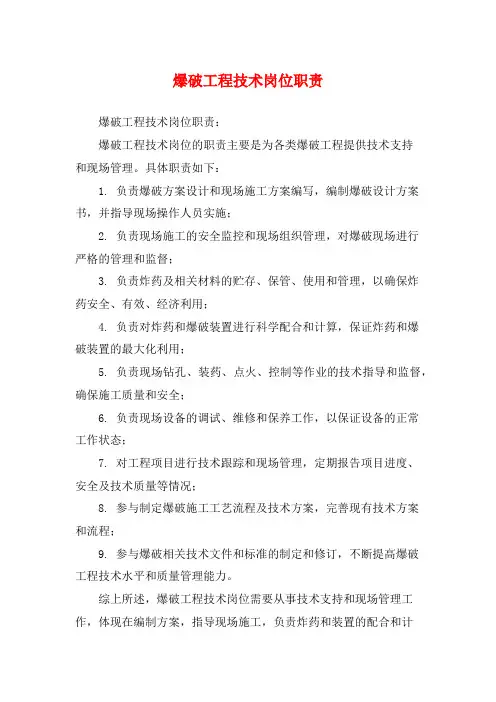 爆破工程技术岗位职责

爆破工程技术岗位职责：

爆破工程技术岗位的职责主要是为各类爆破工程提供技术支持和现场管理。具体职责如下：

1. 负责爆破方案设计和现场施工方案编写，编制爆破设计方案书，并指导现场操作人员实施；

2. 负责现场施工的安全监控和现场组织管理，对爆破现场进行严格的管理和监督；

3. 负责炸药及相关材料的贮存、保管、使用和管理，以确保炸药安全、有效、经济利用；

4. 负责对炸药和爆破装置进行科学配合和计算，保证炸药和爆破装置的最大化利用；

5. 负责现场钻孔、装药、点火、控制等作业的技术指导和监督，确保施工质量和安全；

6. 负责现场设备的调试、维修和保养工作，以保证设备的正常工作状态；

7. 对工程项目进行技术跟踪和现场管理，定期报告项目进度、安全及技术质量等情况；

8. 参与制定爆破施工工艺流程及技术方案，完善现有技术方案和流程；

9. 参与爆破相关技术文件和标准的制定和修订，不断提高爆破工程技术水平和质量管理能力。

综上所述，爆破工程技术岗位需要从事技术支持和现场管理工作，体现在编制方案，指导现场施工，负责炸药和装置的配合和计